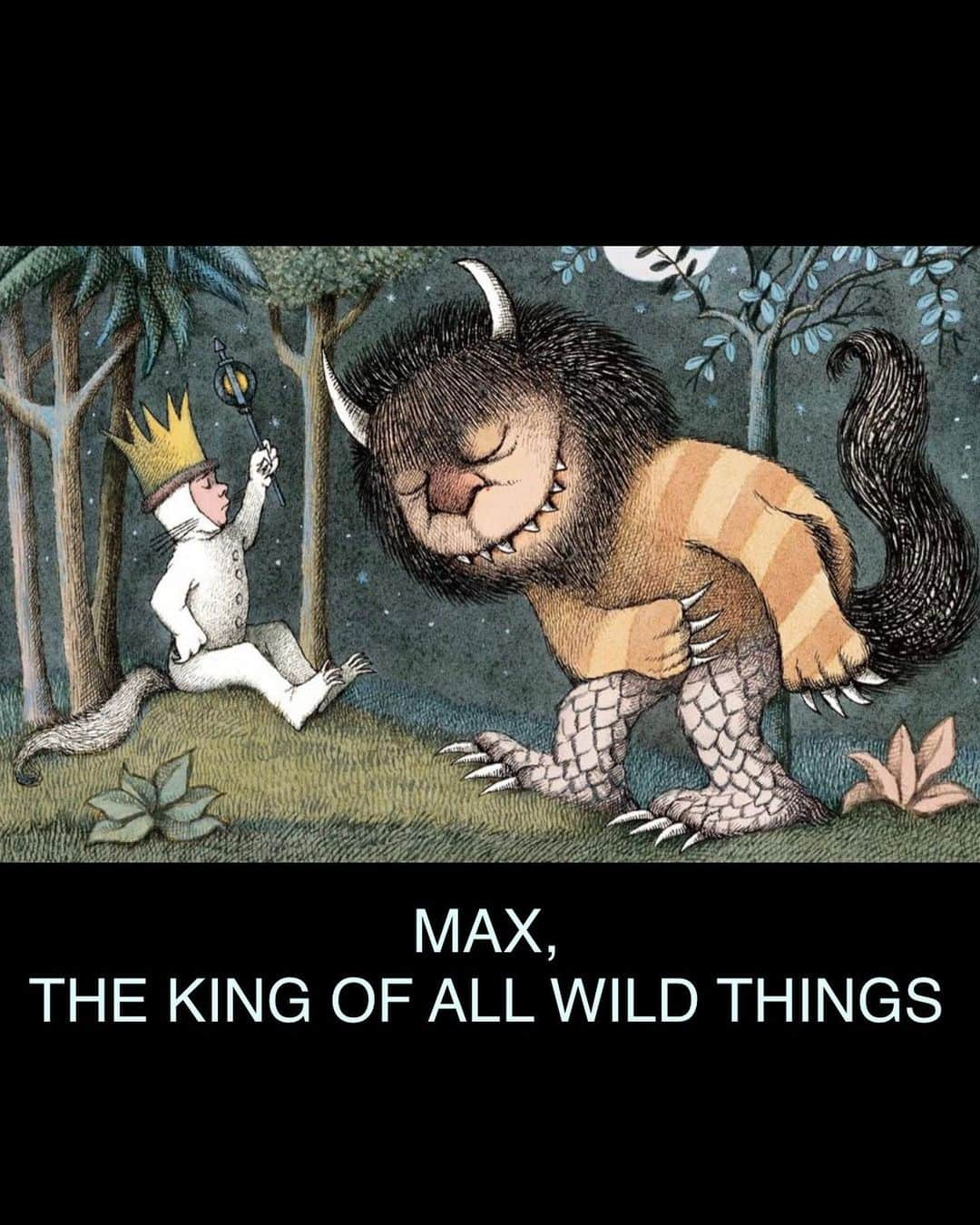 MAX,
THE KING OF ALL WILD THINGS